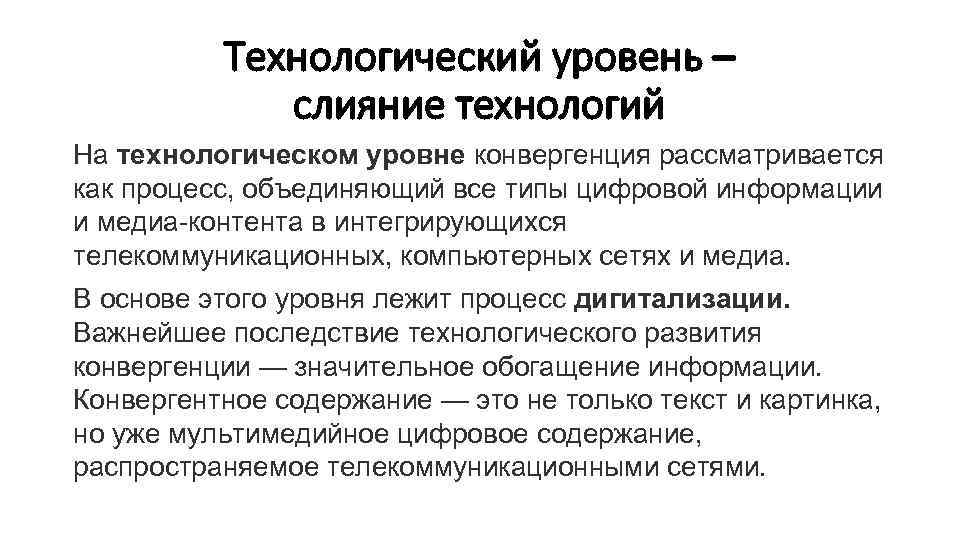 Технологический уровень – слияние технологий

На технологическом уровне конвергенция рассматривается как процесс, объединяющий все типы цифровой информации и медиа-контента в интегрирующихся телекоммуникационных, компьютерных сетях и медиа.

В основе этого уровня лежит процесс дигитализации. Важнейшее последствие технологического развития конвергенции — значительное обогащение информации. Конвергентное содержание — это не только текст и картинка, но уже мультимедийное цифровое содержание, распространяемое телекоммуникационными сетями.